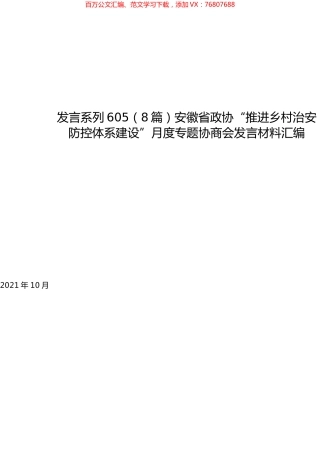 百万公文汇编、范文学习下载，添加 VX：76807688

发言系列 605（8 篇）安徽省政协“推进乡村治安防控体系建设”月度专题协商会发言材料汇编

2021 年 10 月